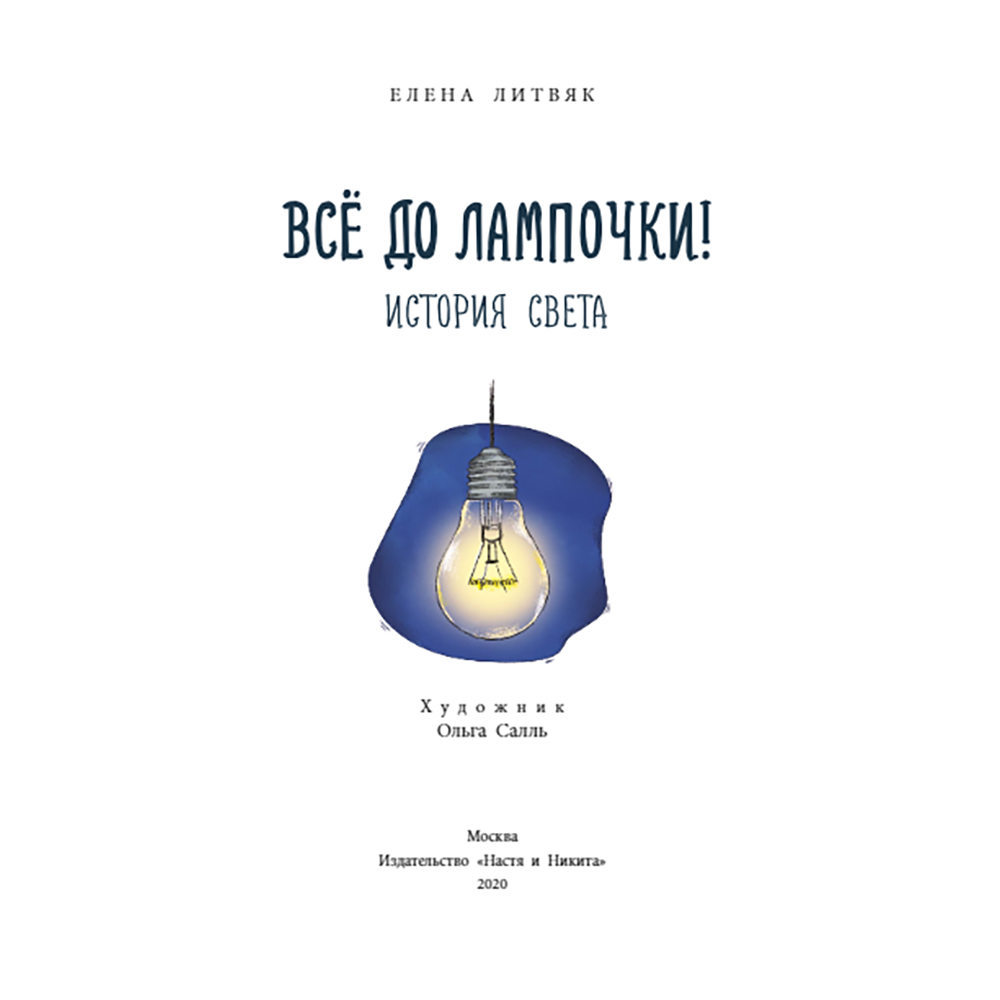 ЕЛЕНА ЛИТВЯК

ВСЁ ДО ЛАМПОЧКИ!
ИСТОРИЯ СВЕТА

Художник
Ольга Салль

Москва
Издательство «Настя и Никита»
2020